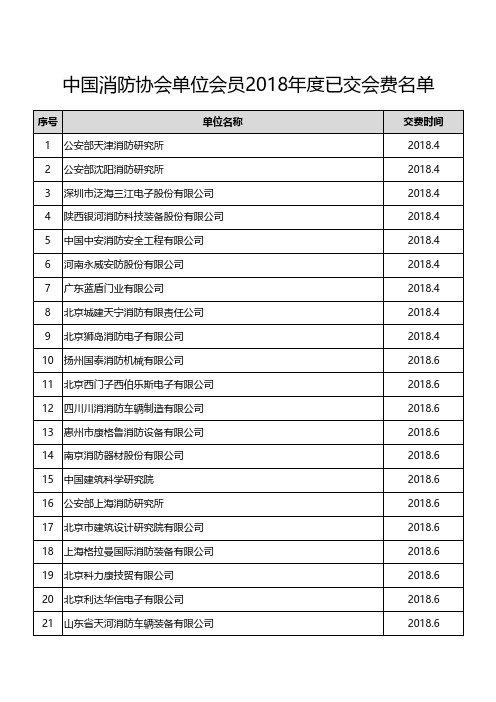 中国消防协会单位会员2018年度已交会费名单

| 序号 | 单位名称 | 交费时间 |
|---|---|---|
| 1 | 公安部天津消防研究所 | 2018.4 |
| 2 | 公安部沈阳消防研究所 | 2018.4 |
| 3 | 深圳市泛海三江电子股份有限公司 | 2018.4 |
| 4 | 陕西银河消防科技装备股份有限公司 | 2018.4 |
| 5 | 中国中安消防安全工程有限公司 | 2018.4 |
| 6 | 河南永威安防股份有限公司 | 2018.4 |
| 7 | 广东蓝盾门业有限公司 | 2018.4 |
| 8 | 北京城建天宁消防有限责任公司 | 2018.4 |
| 9 | 北京狮岛消防电子有限公司 | 2018.4 |
| 10 | 扬州国泰消防机械有限公司 | 2018.6 |
| 11 | 北京西门子西伯乐斯电子有限公司 | 2018.6 |
| 12 | 四川川消消防车辆制造有限公司 | 2018.6 |
| 13 | 惠州市康格鲁消防设备有限公司 | 2018.6 |
| 14 | 南京消防器材股份有限公司 | 2018.6 |
| 15 | 中国建筑科学研究院 | 2018.6 |
| 16 | 公安部上海消防研究所 | 2018.6 |
| 17 | 北京市建筑设计研究院有限公司 | 2018.6 |
| 18 | 上海格拉曼国际消防装备有限公司 | 2018.6 |
| 19 | 北京科力康技贸有限公司 | 2018.6 |
| 20 | 北京利达华信电子有限公司 | 2018.6 |
| 21 | 山东省天河消防车辆装备有限公司 | 2018.6 |